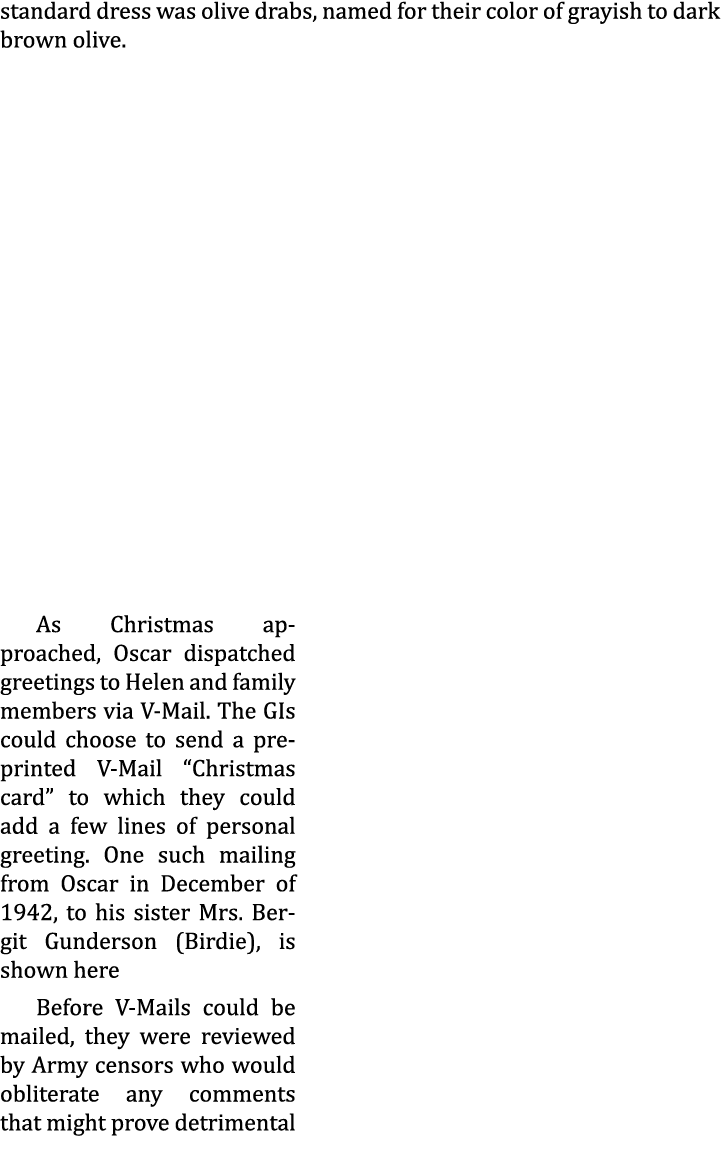 standard dress was olive drabs, named for their color of grayish to dark brown olive.

As Christmas approached, Oscar dispatched greetings to Helen and family members via V-Mail. The GIs could choose to send a preprinted V-Mail “Christmas card” to which they could add a few lines of personal greeting. One such mailing from Oscar in December of 1942, to his sister Mrs. Bergit Gunderson (Birdie), is shown here

Before V-Mails could be mailed, they were reviewed by Army censors who would obliterate any comments that might prove detrimental